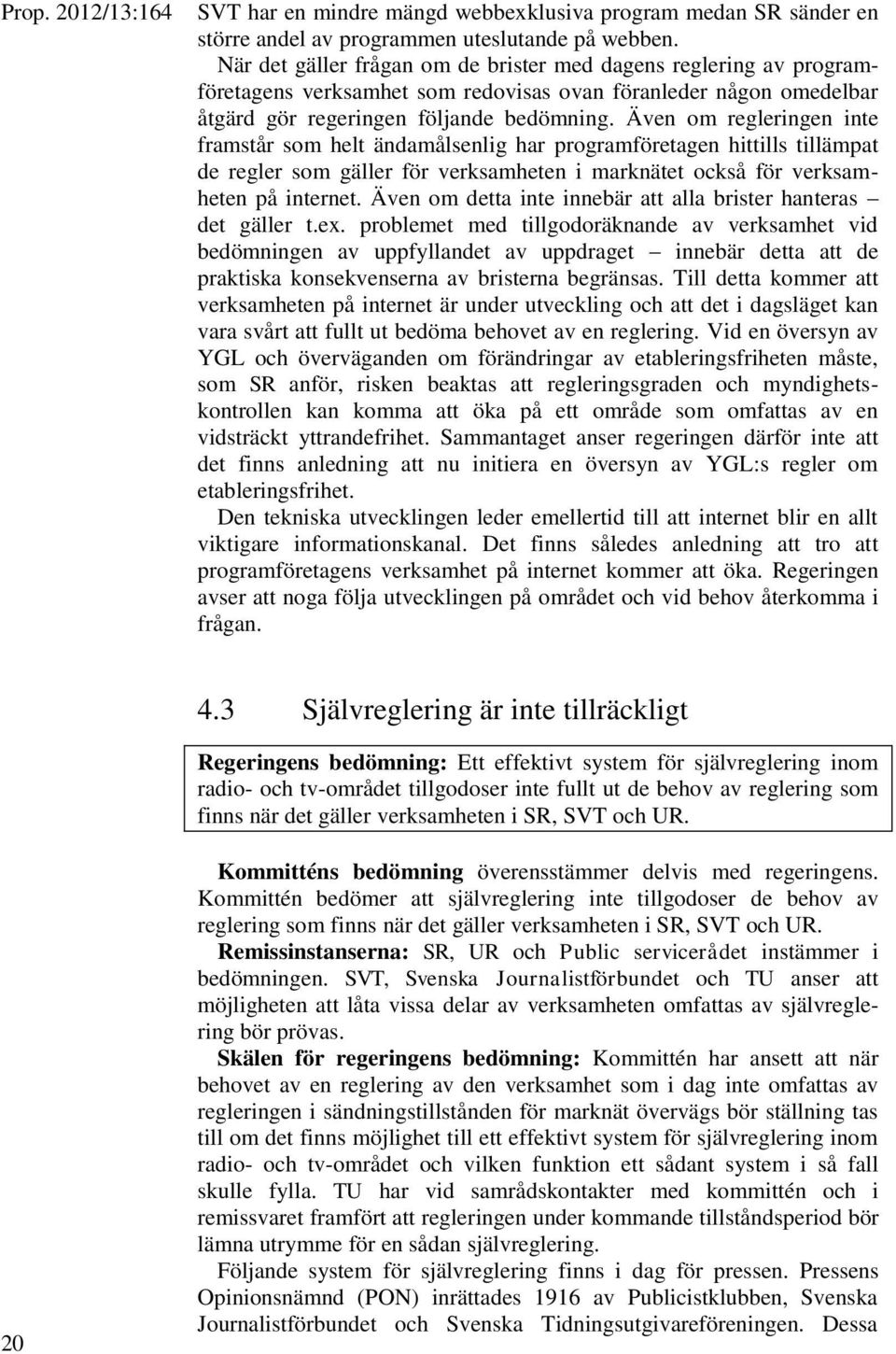 Prop. 2012/13:164

SVT har en mindre mängd webbexklusiva program medan SR sänder en större andel av programmen uteslutande på webben.

När det gäller frågan om de brister med dagens reglering av programföretagens verksamhet som redovisas ovan föranleder någon omedelbar åtgärd gör regeringen följande bedömning. Även om regleringen inte framstår som helt ändamålsenlig har programföretagen hittills tillämpat de regler som gäller för verksamheten i marknätet också för verksamheten på internet. Även om detta inte innebär att alla brister hanteras – det gäller t.ex. problemet med tillgodoräknande av verksamhet vid bedömningen av uppfyllandet av uppdraget – innebär detta att de praktiska konsekvenserna av bristerna begränsas. Till detta kommer att verksamheten på internet är under utveckling och att det i dagsläget kan vara svårt att fullt ut bedöma behovet av en reglering. Vid en översyn av YGL och överväganden om förändringar av etableringsfriheten måste, som SR anför, risken beaktas att regleringsgraden och myndighetskontrollen kan komma att öka på ett område som omfattas av en vidsträckt yttrandefrihet. Sammantaget anser regeringen därför inte att det finns anledning att nu initiera en översyn av YGL:s regler om etableringsfrihet.

Den tekniska utvecklingen leder emellertid till att internet blir en allt viktigare informationskanal. Det finns således anledning att tro att programföretagens verksamhet på internet kommer att öka. Regeringen avser att noga följa utvecklingen på området och vid behov återkomma i frågan.

4.3 Självreglering är inte tillräckligt

Regeringens bedömning: Ett effektivt system för självreglering inom radio- och tv-området tillgodoser inte fullt ut de behov av reglering som finns när det gäller verksamheten i SR, SVT och UR.

Kommitténs bedömning överensstämmer delvis med regeringens. Kommittén bedömer att självreglering inte tillgodoser de behov av reglering som finns när det gäller verksamheten i SR, SVT och UR.

Remissinstanserna: SR, UR och Public servicerådet instämmer i bedömningen. SVT, Svenska Journalistförbundet och TU anser att möjligheten att låta vissa delar av verksamheten omfattas av självreglering bör prövas.

Skälen för regeringens bedömning: Kommittén har ansett att när behovet av en reglering av den verksamhet som i dag inte omfattas av regleringen i sändningstillstånden för marknät övervägs bör ställning tas till om det finns möjlighet till ett effektivt system för självreglering inom radio- och tv-området och vilken funktion ett sådant system i så fall skulle fylla. TU har vid samrådskontakter med kommittén och i remissvaret framfört att regleringen under kommande tillståndsperiod bör lämna utrymme för en sådan självreglering.

Följande system för självreglering finns i dag för pressen. Pressens Opinionsnämnd (PON) inrättades 1916 av Publicistklubben, Svenska Journalistförbundet och Svenska Tidningsutgivareföreningen. Dessa

20